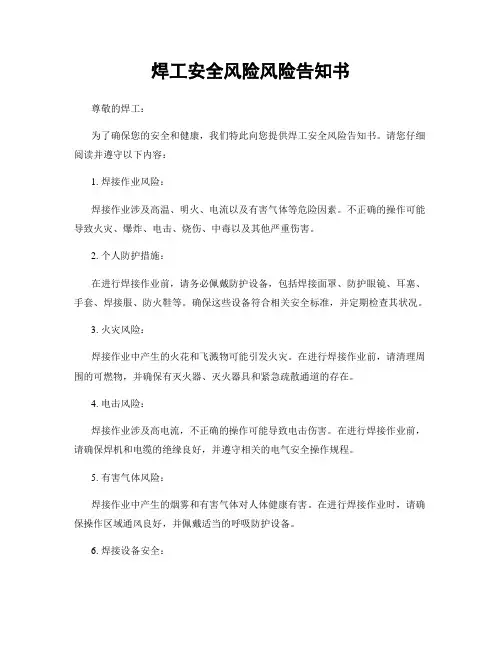 焊工安全风险风险告知书

尊敬的焊工：

为了确保您的安全和健康，我们特此向您提供焊工安全风险告知书。请您仔细阅读并遵守以下内容：

1. 焊接作业风险：

焊接作业涉及高温、明火、电流以及有害气体等危险因素。不正确的操作可能导致火灾、爆炸、电击、烧伤、中毒以及其他严重伤害。

2. 个人防护措施：

在进行焊接作业前，请务必佩戴防护设备，包括焊接面罩、防护眼镜、耳塞、手套、焊接服、防火鞋等。确保这些设备符合相关安全标准，并定期检查其状况。

3. 火灾风险：

焊接作业中产生的火花和飞溅物可能引发火灾。在进行焊接作业前，请清理周围的可燃物，并确保有灭火器、灭火器具和紧急疏散通道的存在。

4. 电击风险：

焊接作业涉及高电流，不正确的操作可能导致电击伤害。在进行焊接作业前，请确保焊机和电缆的绝缘良好，并遵守相关的电气安全操作规程。

5. 有害气体风险：

焊接作业中产生的烟雾和有害气体对人体健康有害。在进行焊接作业时，请确保操作区域通风良好，并佩戴适当的呼吸防护设备。

6. 焊接设备安全：